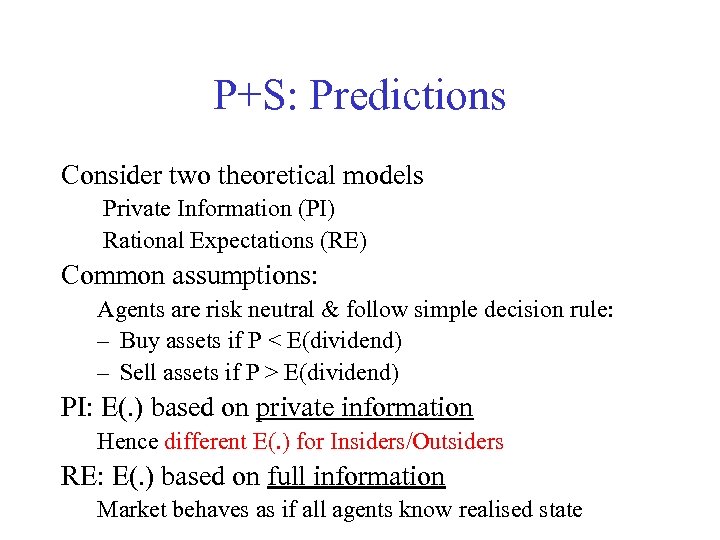 P+S: Predictions

Consider two theoretical models

Private Information (PI)

Rational Expectations (RE)

Common assumptions:

Agents are risk neutral & follow simple decision rule:

– Buy assets if P < E(dividend)

– Sell assets if P > E(dividend)

PI: E(.) based on private information

Hence different E(.) for Insiders/Outsiders

RE: E(.) based on full information

Market behaves as if all agents know realised state